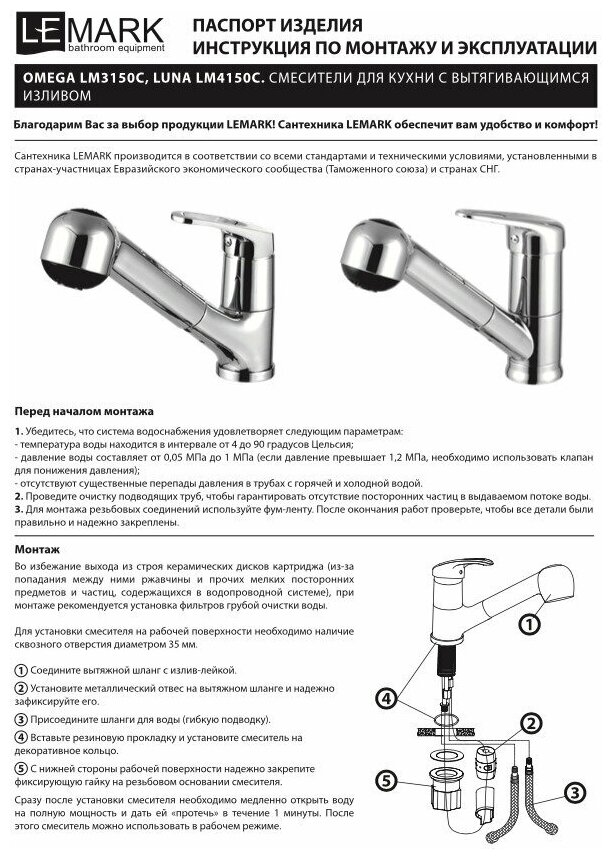 LEMARK bathroom equipment

ПАСПОРТ ИЗДЕЛИЯ
ИНСТРУКЦИЯ ПО МОНТАЖУ И ЭКСПЛУАТАЦИИ

OMEGA LM3150C, LUNA LM4150C. СМЕСИТЕЛИ ДЛЯ КУХНИ С ВЫТЯГИВАЮЩИМСЯ ИЗЛИВОМ

Благодарим Вас за выбор продукции LEMARK! Сантехника LEMARK обеспечит вам удобство и комфорт!

Сантехника LEMARK производится в соответствии со всеми стандартами и техническими условиями, установленными в странах-участницах Евразийского экономического сообщества (Таможенного союза) и странах СНГ.

Перед началом монтажа

1. Убедитесь, что система водоснабжения удовлетворяет следующим параметрам:
- температура воды находится в интервале от 4 до 90 градусов Цельсия;
- давление воды составляет от 0,05 МПа до 1 МПа (если давление превышает 1,2 МПа, необходимо использовать клапан для понижения давления);
- отсутствуют существенные перепады давления в трубах с горячей и холодной водой.
2. Проведите очистку подводящих труб, чтобы гарантировать отсутствие посторонних частиц в выдаваемом потоке воды.
3. Для монтажа резьбовых соединений используйте фум-ленту. После окончания работ проверьте, чтобы все детали были правильно и надежно закреплены.

Монтаж

Во избежание выхода из строя керамических дисков картриджа (из-за попадания между ними ржавчины и прочих мелких посторонних предметов и частиц, содержащихся в водопроводной системе), при монтаже рекомендуется установка фильтров грубой очистки воды.

Для установки смесителя на рабочей поверхности необходимо наличие сквозного отверстия диаметром 35 мм.

① Соедините вытяжной шланг с излив-лейкой.
② Установите металлический отвес на вытяжном шланге и надежно зафиксируйте его.
③ Присоедините шланги для воды (гибкую подводку).
④ Вставьте резиновую прокладку и установите смеситель на декоративное кольцо.
⑤ С нижней стороны рабочей поверхности надежно закрепите фиксирующую гайку на резьбовом основании смесителя.

Сразу после установки смесителя необходимо медленно открыть воду на полную мощность и дать ей «протечь» в течение 1 минуты. После этого смеситель можно использовать в рабочем режиме.

1
4
2
5
3